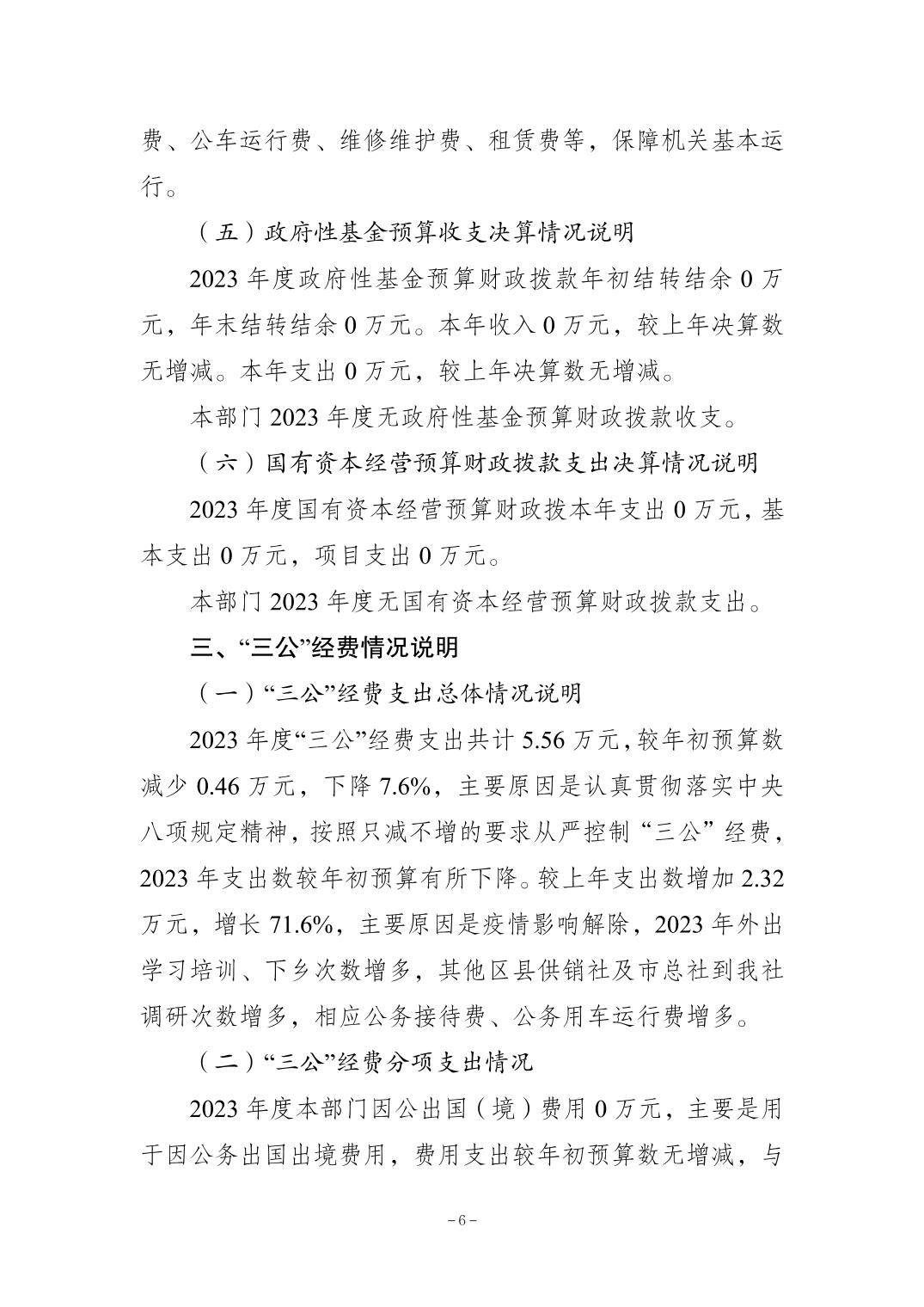 费、公车运行费、维修维护费、租赁费等，保障机关基本运行。

（五）政府性基金预算收支决算情况说明

2023年度政府性基金预算财政拨款年初结转结余0万元，年末结转结余0万元。本年收入0万元，较上年决算数无增减。本年支出0万元，较上年决算数无增减。

本部门2023年度无政府性基金预算财政拨款收支。

（六）国有资本经营预算财政拨款支出决算情况说明

2023年度国有资本经营预算财政拨本年支出0万元，基本支出0万元，项目支出0万元。

本部门2023年度无国有资本经营预算财政拨款支出。

三、“三公”经费情况说明

（一）“三公”经费支出总体情况说明

2023年度“三公”经费支出共计5.56万元，较年初预算数减少0.46万元，下降7.6%，主要原因是认真贯彻落实中央八项规定精神，按照只减不增的要求从严控制“三公”经费，2023年支出数较年初预算有所下降。较上年支出数增加2.32万元，增长71.6%，主要原因是疫情影响解除，2023年外出学习培训、下乡次数增多，其他区县供销社及市总社到我社调研次数增多，相应公务接待费、公务用车运行费增多。

（二）“三公”经费分项支出情况

2023年度本部门因公出国（境）费用0万元，主要是用于因公务出国出境费用，费用支出较年初预算数无增减，与

-6-